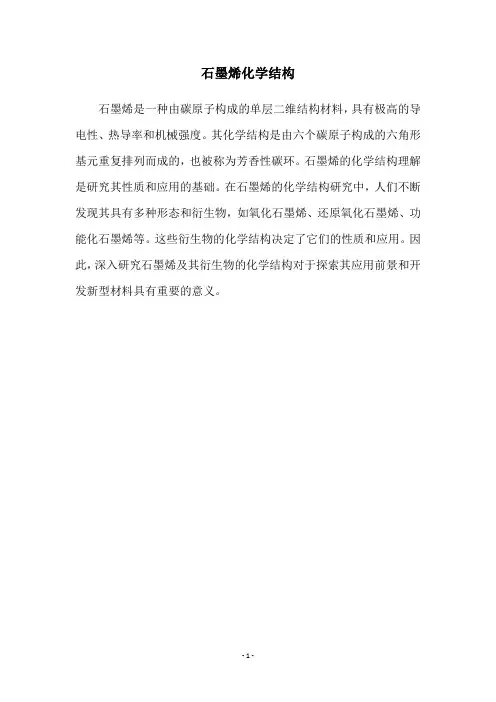 石墨烯化学结构

石墨烯是一种由碳原子构成的单层二维结构材料，具有极高的导电性、热导率和机械强度。其化学结构是由六个碳原子构成的六角形基元重复排列而成的，也被称为芳香性碳环。石墨烯的化学结构理解是研究其性质和应用的基础。在石墨烯的化学结构研究中，人们不断发现其具有多种形态和衍生物，如氧化石墨烯、还原氧化石墨烯、功能化石墨烯等。这些衍生物的化学结构决定了它们的性质和应用。因此，深入研究石墨烯及其衍生物的化学结构对于探索其应用前景和开发新型材料具有重要的意义。

- 1 -